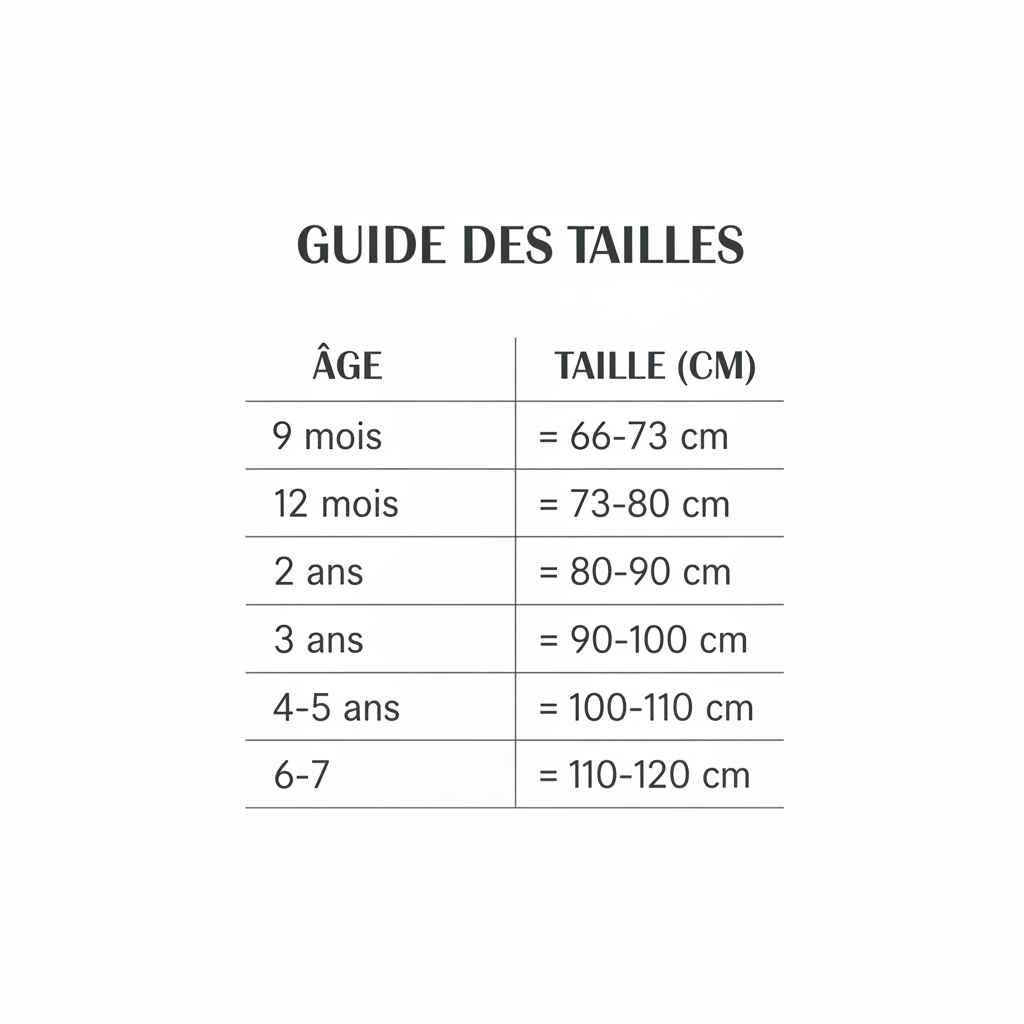 GUIDE DES TAILLES

| ÂGE | TAILLE (CM) |
|---|---|
| 9 mois | = 66-73 cm |
| 12 mois | = 73-80 cm |
| 2 ans | = 80-90 cm |
| 3 ans | = 90-100 cm |
| 4-5 ans | = 100-110 cm |
| 6-7 | = 110-120 cm |